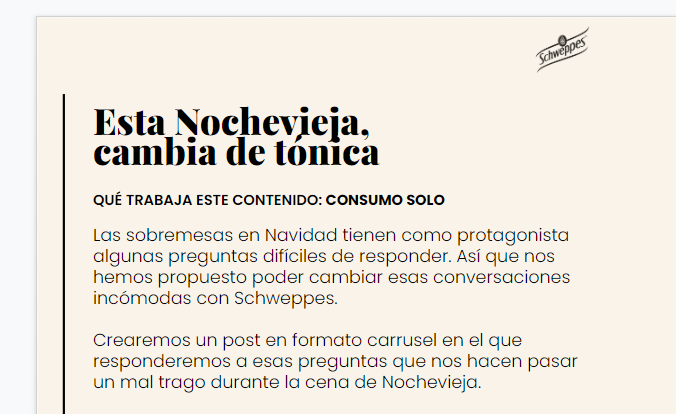 Schweppes

Esta Nochevieja, cambia de tónica

QUÉ TRABAJA ESTE CONTENIDO: CONSUMO SOLO

Las sobremesas en Navidad tienen como protagonista algunas preguntas difíciles de responder. Así que nos hemos propuesto poder cambiar esas conversaciones incómodas con Schweppes.

Crearemos un post en formato carrusel en el que responderemos a esas preguntas que nos hacen pasar un mal trago durante la cena de Nochevieja.